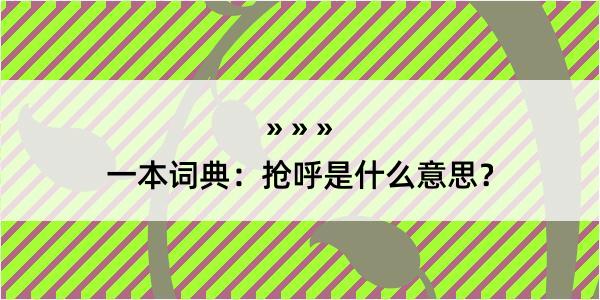 » » »

一本词典：抢呼是什么意思？